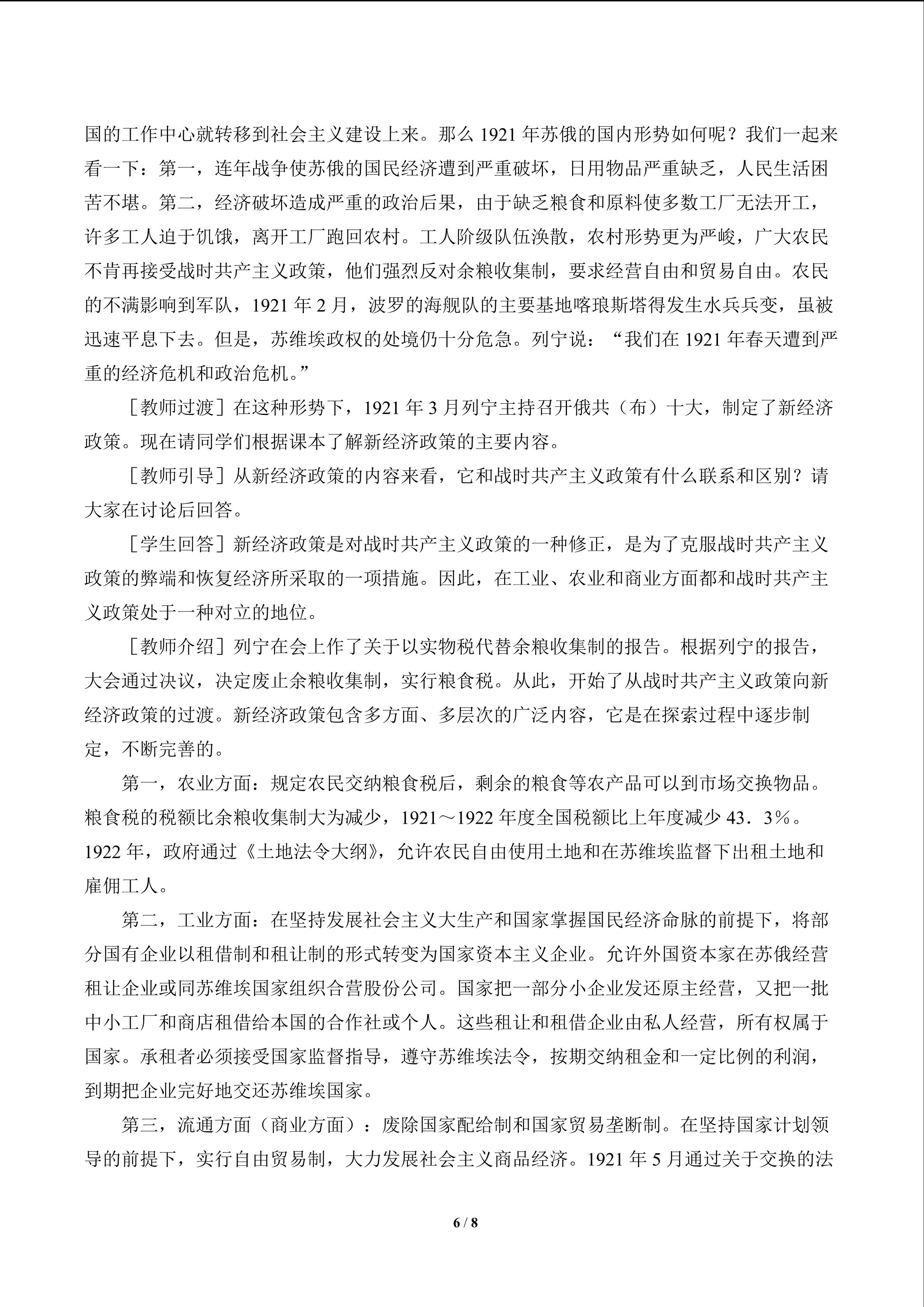 国的工作中心就转移到社会主义建设上来。那么1921年苏俄的国内形势如何呢？我们一起来看一下：第一，连年战争使苏俄的国民经济遭到严重破坏，日用物品严重缺乏，人民生活困苦不堪。第二，经济破坏造成严重的政治后果，由于缺乏粮食和原料使多数工厂无法开工，许多工人迫于饥饿，离开工厂跑回农村。工人阶级队伍涣散，农村形势更为严峻，广大农民不肯再接受战时共产主义政策，他们强烈反对余粮收集制，要求经营自由和贸易自由。农民的不满影响到军队，1921年2月，波罗的海舰队的主要基地喀琅斯塔得发生水兵兵变，虽被迅速平息下去。但是，苏维埃政权的处境仍十分危急。列宁说：“我们在1921年春天遭到严重的经济危机和政治危机。”

［教师过渡］在这种形势下，1921年3月列宁主持召开俄共（布）十大，制定了新经济政策。现在请同学们根据课本了解新经济政策的主要内容。

［教师引导］从新经济政策的内容来看，它和战时共产主义政策有什么联系和区别？请大家在讨论后回答。

［学生回答］新经济政策是对战时共产主义政策的一种修正，是为了克服战时共产主义政策的弊端和恢复经济所采取的一项措施。因此，在工业、农业和商业方面都和战时共产主义政策处于一种对立的地位。

［教师介绍］列宁在会上作了关于以实物税代替余粮收集制的报告。根据列宁的报告，大会通过决议，决定废止余粮收集制，实行粮食税。从此，开始了从战时共产主义政策向新经济政策的过渡。新经济政策包含多方面、多层次的广泛内容，它是在探索过程中逐步制定，不断完善的。

第一，农业方面：规定农民交纳粮食税后，剩余的粮食等农产品可以到市场交换物品。粮食税的税额比余粮收集制大为减少，1921～1922年度全国税额比上年度减少43．3%。1922年，政府通过《土地法令大纲》，允许农民自由使用土地和在苏维埃监督下出租土地和雇佣工人。

第二，工业方面：在坚持发展社会主义大生产和国家掌握国民经济命脉的前提下，将部分国有企业以租借制和租让制的形式转变为国家资本主义企业。允许外国资本家在苏俄经营租让企业或同苏维埃国家组织合营股份公司。国家把一部分小企业发还原主经营，又把一批中小工厂和商店租借给本国的合作社或个人。这些租让和租借企业由私人经营，所有权属于国家。承租者必须接受国家监督指导，遵守苏维埃法令，按期交纳租金和一定比例的利润，到期把企业完好地交还苏维埃国家。

第三，流通方面（商业方面）：废除国家配给制和国家贸易垄断制。在坚持国家计划领导的前提下，实行自由贸易制，大力发展社会主义商品经济。1921年5月通过关于交换的法

6 / 8